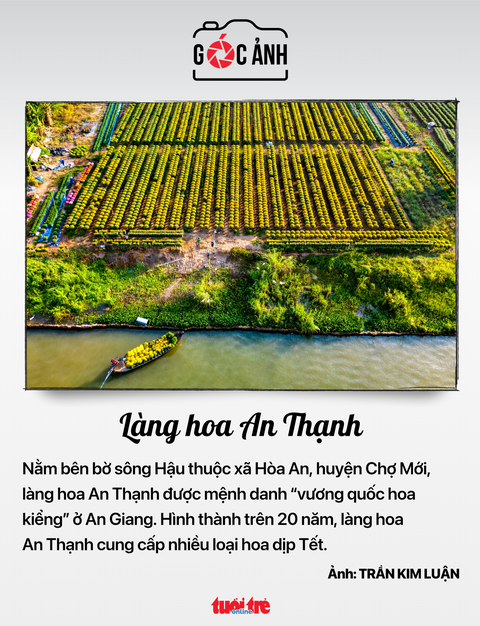 GÓC ẢNH

Làng hoa An Thạnh

Nằm bên bờ sông Hậu thuộc xã Hòa An, huyện Chợ Mới, làng hoa An Thạnh được mệnh danh "vương quốc hoa kiểng" ở An Giang. Hình thành trên 20 năm, làng hoa An Thạnh cung cấp nhiều loại hoa dịp Tết.

Ảnh: TRẦN KIM LUẬN

tuổi trẻ online